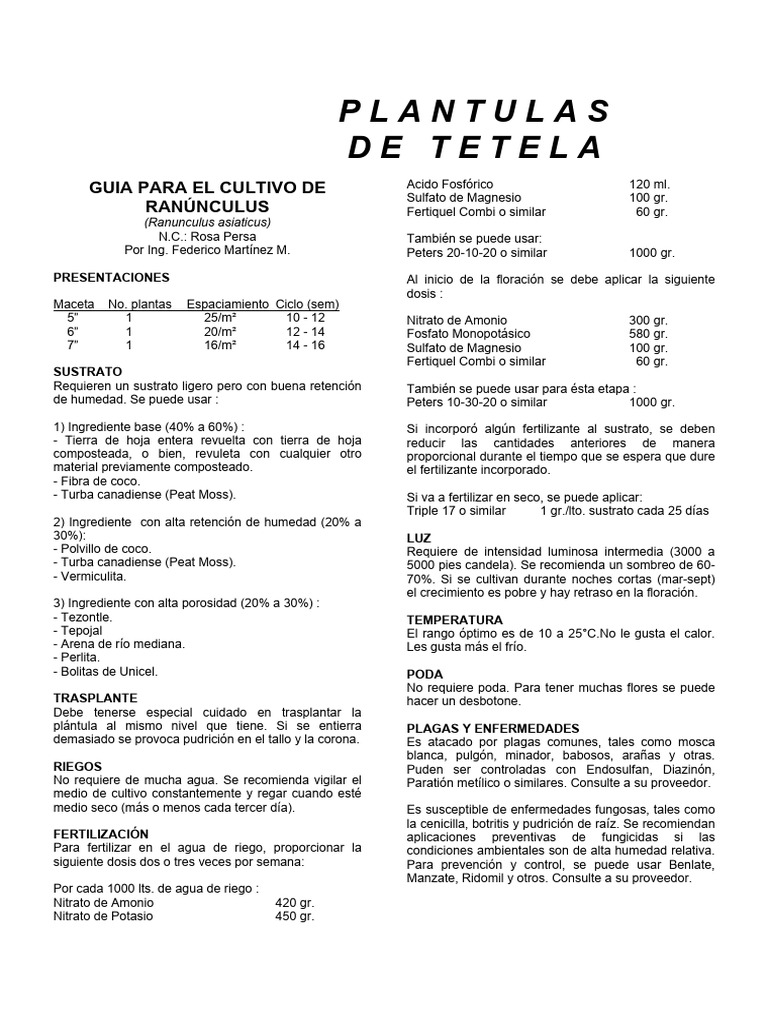 PLANTULAS DE TETELA

GUIA PARA EL CULTIVO DE RANÚNCULUS
(Ranunculus asiaticus)
N.C.: Rosa Persa
Por Ing. Federico Martínez M.

PRESENTACIONES

| Maceta | No. plantas | Espaciamiento | Ciclo (sem) |
|---|---|---|---|
| 5" | 1 | 25/m² | 10 - 12 |
| 6" | 1 | 20/m² | 12 - 14 |
| 7" | 1 | 16/m² | 14 - 16 |

SUSTRATO
Requieren un sustrato ligero pero con buena retención de humedad. Se puede usar :

1) Ingrediente base (40% a 60%) :
- Tierra de hoja entera revuelta con tierra de hoja composteada, o bien, revuelta con cualquier otro material previamente composteado.
- Fibra de coco.
- Turba canadiense (Peat Moss).

2) Ingrediente con alta retención de humedad (20% a 30%):
- Polvillo de coco.
- Turba canadiense (Peat Moss).
- Vermiculita.

3) Ingrediente con alta porosidad (20% a 30%) :
- Tezontle.
- Tepojal
- Arena de río mediana.
- Perlita.
- Bolitas de Unicel.

TRASPLANTE
Debe tenerse especial cuidado en trasplantar la plántula al mismo nivel que tiene. Si se entierra demasiado se provoca pudrición en el tallo y la corona.

RIEGOS
No requiere de mucha agua. Se recomienda vigilar el medio de cultivo constantemente y regar cuando esté medio seco (más o menos cada tercer día).

FERTILIZACIÓN
Para fertilizar en el agua de riego, proporcionar la siguiente dosis dos o tres veces por semana:

Por cada 1000 lts. de agua de riego :
Nitrato de Amonio 420 gr.
Nitrato de Potasio 450 gr.
Acido Fosfórico 120 ml.
Sulfato de Magnesio 100 gr.
Fertiquel Combi o similar 60 gr.

También se puede usar:
Peters 20-10-20 o similar 1000 gr.

Al inicio de la floración se debe aplicar la siguiente dosis :

Nitrato de Amonio 300 gr.
Fosfato Monopotásico 580 gr.
Sulfato de Magnesio 100 gr.
Fertiquel Combi o similar 60 gr.

También se puede usar para ésta etapa :
Peters 10-30-20 o similar 1000 gr.

Si incorporó algún fertilizante al sustrato, se deben reducir las cantidades anteriores de manera proporcional durante el tiempo que se espera que dure el fertilizante incorporado.

Si va a fertilizar en seco, se puede aplicar:
Triple 17 o similar 1 gr./lto. sustrato cada 25 días

LUZ
Requiere de intensidad luminosa intermedia (3000 a 5000 pies candela). Se recomienda un sombreo de 60-70%. Si se cultivan durante noches cortas (mar-sept) el crecimiento es pobre y hay retraso en la floración.

TEMPERATURA
El rango óptimo es de 10 a 25°C.No le gusta el calor. Les gusta más el frío.

PODA
No requiere poda. Para tener muchas flores se puede hacer un desbotone.

PLAGAS Y ENFERMEDADES
Es atacado por plagas comunes, tales como mosca blanca, pulgón, minador, babosos, arañas y otras. Puden ser controladas con Endosulfan, Diazinón, Paratión metílico o similares. Consulte a su proveedor.

Es susceptible de enfermedades fungosas, tales como la cenicilla, botritis y pudrición de raíz. Se recomiendan aplicaciones preventivas de fungicidas si las condiciones ambientales son de alta humedad relativa. Para prevención y control, se puede usar Benlate, Manzate, Ridomil y otros. Consulte a su proveedor.